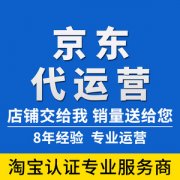 京东
代运营
店铺交给我 销量送给您
8年经验 专业运营
淘宝认证专业服务商